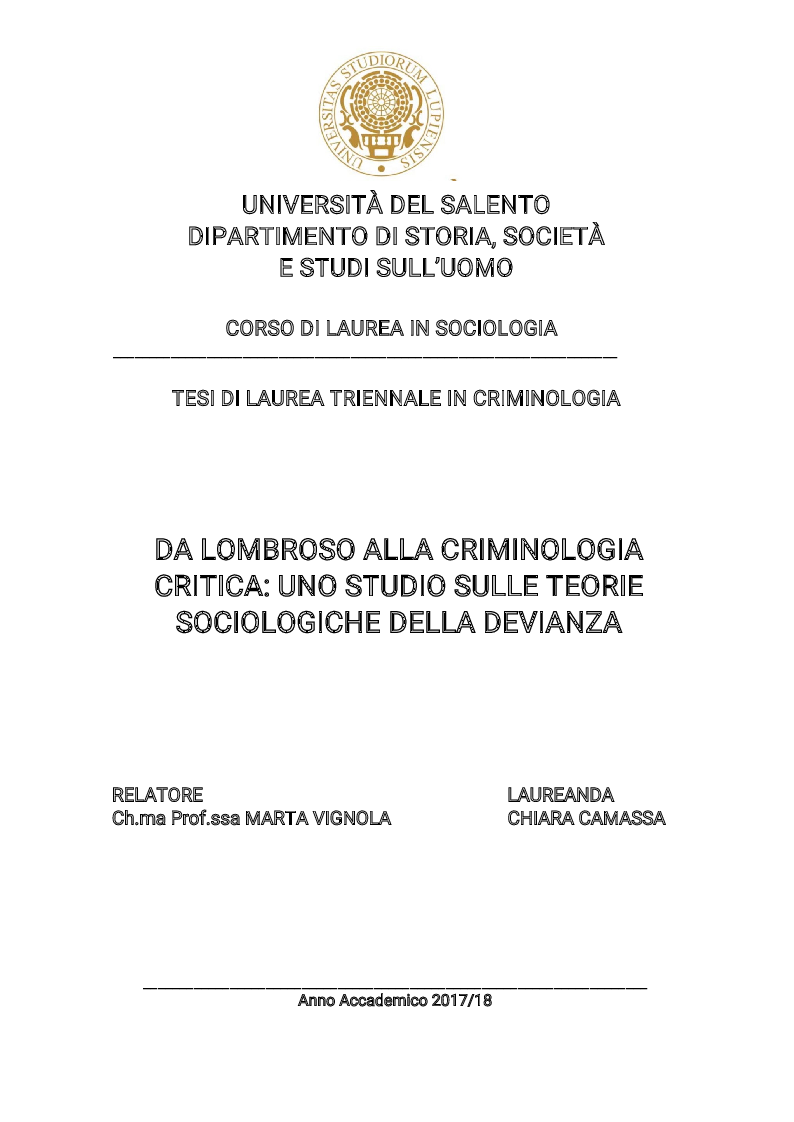 UNIVERSITAS STUDIORUM LUPIENSIS

UNIVERSITÀ DEL SALENTO
DIPARTIMENTO DI STORIA, SOCIETÀ
E STUDI SULL'UOMO

CORSO DI LAUREA IN SOCIOLOGIA

TESI DI LAUREA TRIENNALE IN CRIMINOLOGIA

DA LOMBROSO ALLA CRIMINOLOGIA CRITICA: UNO STUDIO SULLE TEORIE SOCIOLOGICHE DELLA DEVIANZA

RELATORE
Ch.ma Prof.ssa MARTA VIGNOLA

LAUREANDA
CHIARA CAMASSA

Anno Accademico 2017/18